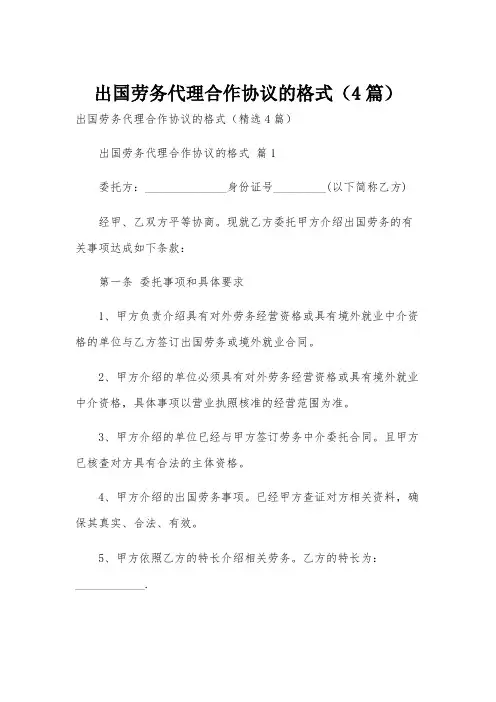 出国劳务代理合作协议的格式（4篇）

出国劳务代理合作协议的格式（精选4篇）

出国劳务代理合作协议的格式 篇1

委托方：______________身份证号_________(以下简称乙方)

经甲、乙双方平等协商。现就乙方委托甲方介绍出国劳务的有关事项达成如下条款：

第一条 委托事项和具体要求

1、甲方负责介绍具有对外劳务经营资格或具有境外就业中介资格的单位与乙方签订出国劳务或境外就业合同。

2、甲方介绍的单位必须具有对外劳务经营资格或具有境外就业中介资格，具体事项以营业执照核准的经营范围为准。

3、甲方介绍的单位已经与甲方签订劳务中介委托合同。且甲方已核查对方具有合法的主体资格。

4、甲方介绍的出国劳务事项。已经甲方查证对方相关资料，确保其真实、合法、有效。

5、甲方依照乙方的特长介绍相关劳务。乙方的特长为：____________.